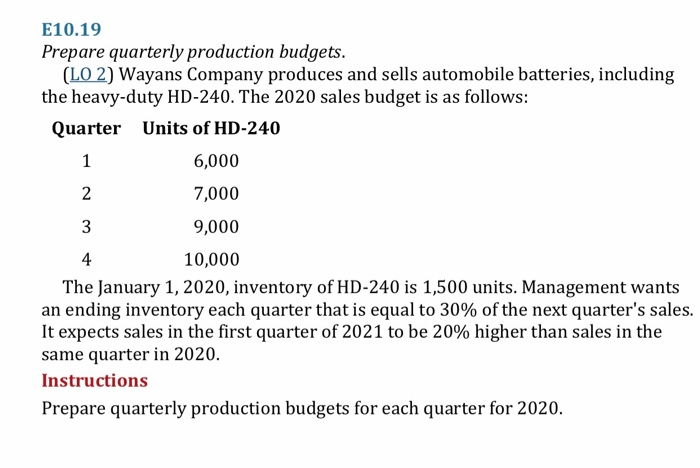 E10.19

Prepare quarterly production budgets.

(LO 2) Wayans Company produces and sells automobile batteries, including the heavy-duty HD-240. The 2020 sales budget is as follows:

| Quarter | Units of HD-240 |
|---|---|
| 1 | 6,000 |
| 2 | 7,000 |
| 3 | 9,000 |
| 4 | 10,000 |

The January 1, 2020, inventory of HD-240 is 1,500 units. Management wants an ending inventory each quarter that is equal to 30% of the next quarter's sales. It expects sales in the first quarter of 2021 to be 20% higher than sales in the same quarter in 2020.

Instructions

Prepare quarterly production budgets for each quarter for 2020.